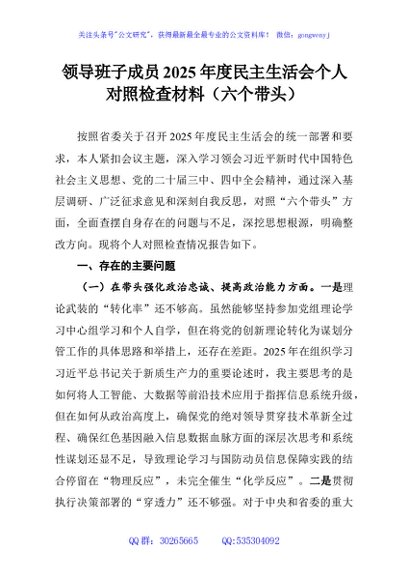 关注头条号"公文研究"，获得最新最全最专业的公文资料库！ 微信：gongwenyj

领导班子成员2025年度民主生活会个人对照检查材料（六个带头）

按照省委关于召开2025年度民主生活会的统一部署和要求，本人紧扣会议主题，深入学习领会习近平新时代中国特色社会主义思想、党的二十届三中、四中全会精神，通过深入基层调研、广泛征求意见和深刻自我反思，对照"六个带头"方面，全面查摆自身存在的问题与不足，深挖思想根源，明确整改方向。现将个人对照检查情况报告如下。

一、存在的主要问题

（一）在带头强化政治忠诚、提高政治能力方面。一是理论武装的"转化率"还不够高。虽然能够坚持参加党组理论学习中心组学习和个人自学，但在将党的创新理论转化为谋划分管工作的具体思路和举措上，还存在差距。2025年在组织学习习近平总书记关于新质生产力的重要论述时，我主要思考的是如何将人工智能、大数据等前沿技术应用于指挥信息系统升级，但在如何从政治高度上，确保党的绝对领导贯穿技术革新全过程、确保红色基因融入信息数据血脉方面的深层次思考和系统性谋划还显不足，导致理论学习与国防动员信息保障实践的结合停留在"物理反应"，未完全催生"化学反应"。二是贯彻执行决策部署的"穿透力"还不够强。对于中央和省委的重大

QQ群：30265665　　QQ:535304092